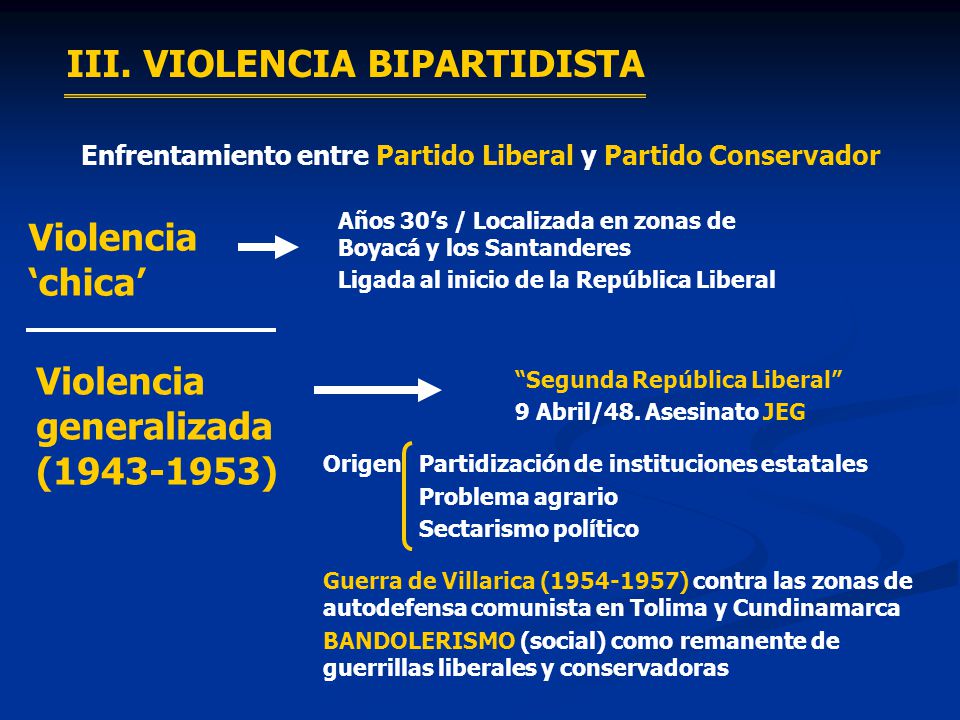 III. VIOLENCIA BIPARTIDISTA

Enfrentamiento entre Partido Liberal y Partido Conservador

Violencia ‘chica’

Años 30’s / Localizada en zonas de Boyacá y los Santanderes
Ligada al inicio de la República Liberal

Violencia generalizada (1943-1953)

“Segunda República Liberal”
9 Abril/48. Asesinato JEG

Origen
Partidización de instituciones estatales
Problema agrario
Sectarismo político

Guerra de Villarica (1954-1957) contra las zonas de autodefensa comunista en Tolima y Cundinamarca

BANDOLERISMO (social) como remanente de guerrillas liberales y conservadoras